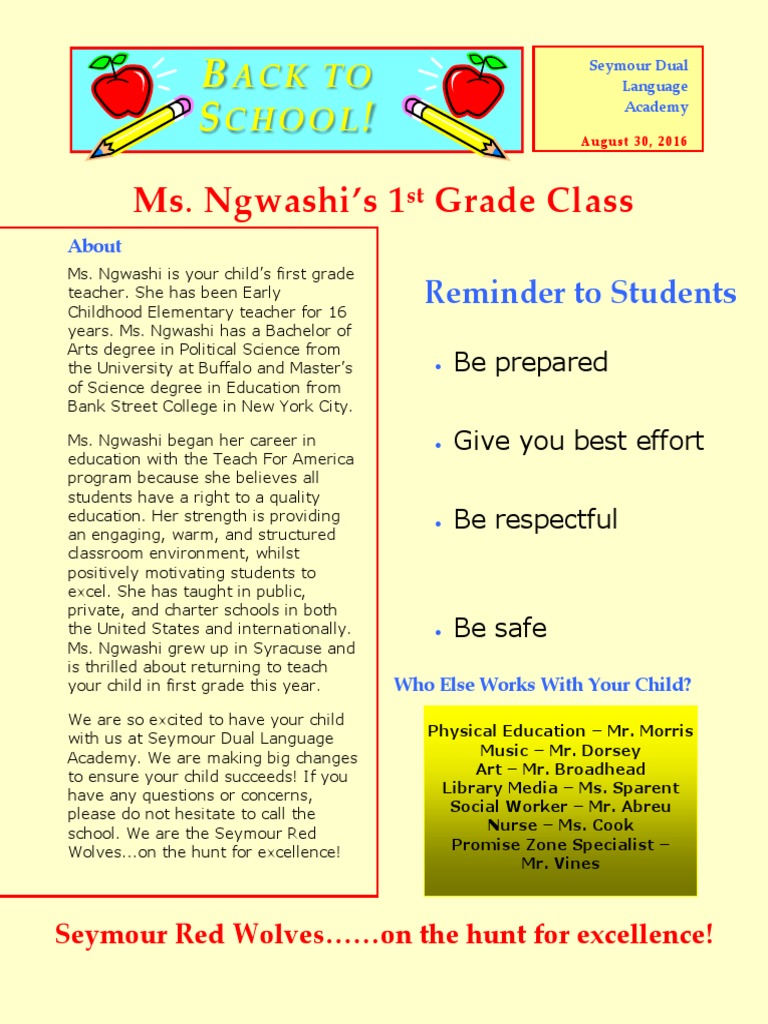 BACK TO SCHOOL!

Seymour Dual Language Academy

August 30, 2016

Ms. Ngwashi's 1$^{st}$ Grade Class

About

Ms. Ngwashi is your child's first grade teacher. She has been Early Childhood Elementary teacher for 16 years. Ms. Ngwashi has a Bachelor of Arts degree in Political Science from the University at Buffalo and Master's of Science degree in Education from Bank Street College in New York City.

Ms. Ngwashi began her career in education with the Teach For America program because she believes all students have a right to a quality education. Her strength is providing an engaging, warm, and structured classroom environment, whilst positively motivating students to excel. She has taught in public, private, and charter schools in both the United States and internationally. Ms. Ngwashi grew up in Syracuse and is thrilled about returning to teach your child in first grade this year.

We are so excited to have your child with us at Seymour Dual Language Academy. We are making big changes to ensure your child succeeds! If you have any questions or concerns, please do not hesitate to call the school. We are the Seymour Red Wolves...on the hunt for excellence!

Reminder to Students

• Be prepared

• Give you best effort

• Be respectful

• Be safe

Who Else Works With Your Child?

Physical Education – Mr. Morris
Music – Mr. Dorsey
Art – Mr. Broadhead
Library Media – Ms. Sparent
Social Worker – Mr. Abreu
Nurse – Ms. Cook
Promise Zone Specialist – Mr. Vines

Seymour Red Wolves……on the hunt for excellence!